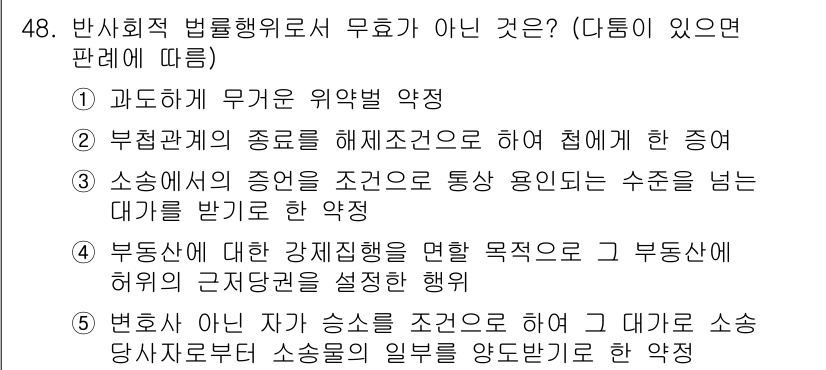 48. 반사회적 법률행위로서 무효가 아닌 것은? (다툼이 있으면 판례에 따름)

① 과도하게 무거운 위약벌 약정

② 부첩관계의 종료를 해제조건으로 하여 첩에게 한 증여

③ 소송에서의 증언을 조건으로 통상 용인되는 수준을 넘는 대가를 받기로 한 약정

④ 부동산에 대한 강제집행을 면할 목적으로 그 부동산에 허위의 근저당권을 설정한 행위

⑤ 변호사 아닌 자가 승소를 조건으로 하여 그 대가로 소송 당사자로부터 소송물의 일부를 양도받기로 한 약정